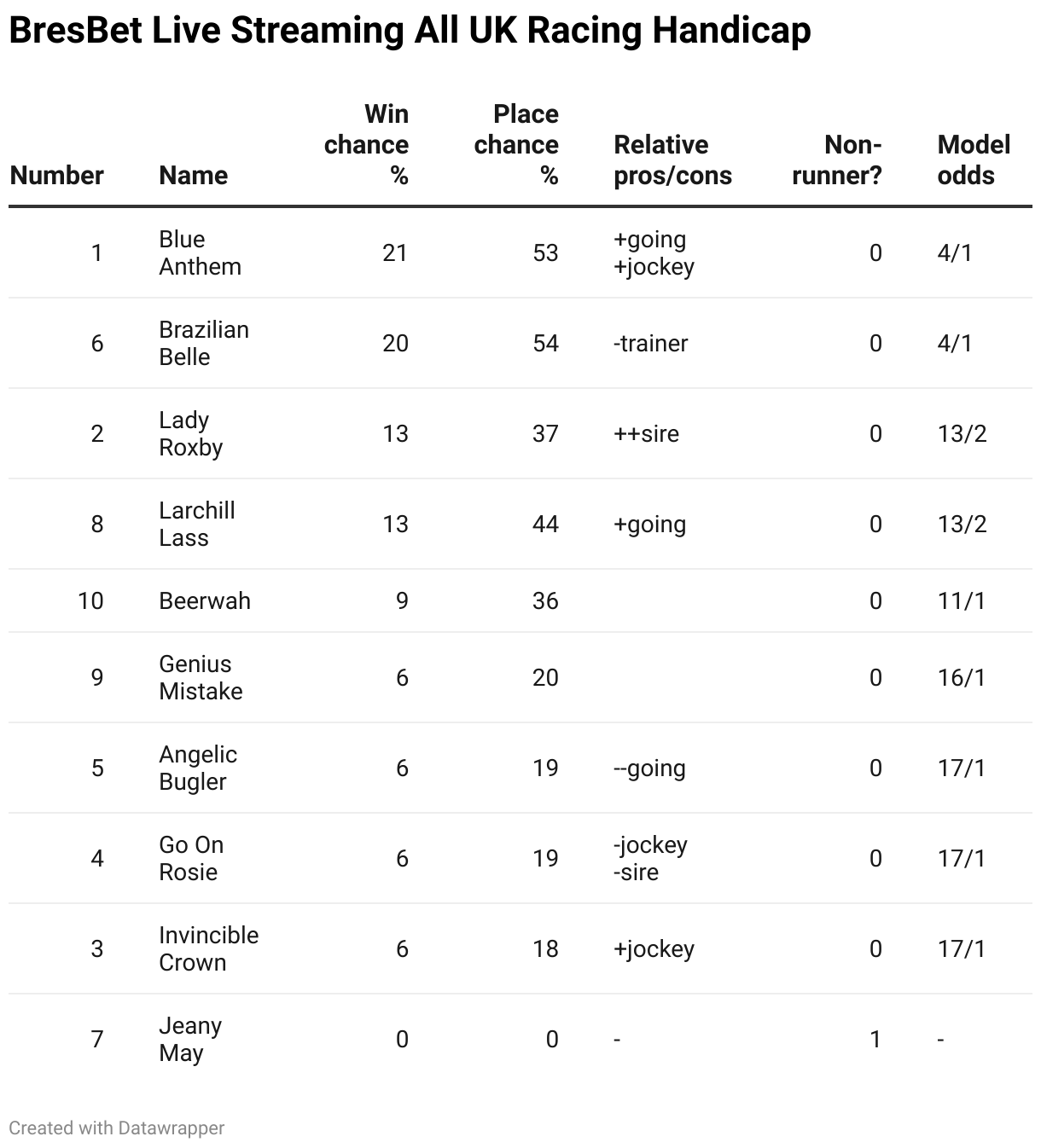 BresBet Live Streaming All UK Racing Handicap

| Number | Name | Win chance % | Place chance % | Relative pros/cons | Non-runner? | Model odds |
|---|---|---|---|---|---|---|
| 1 | Blue Anthem | 21 | 53 | +going +jockey | 0 | 4/1 |
| 6 | Brazilian Belle | 20 | 54 | -trainer | 0 | 4/1 |
| 2 | Lady Roxby | 13 | 37 | ++sire | 0 | 13/2 |
| 8 | Larchill Lass | 13 | 44 | +going | 0 | 13/2 |
| 10 | Beerwah | 9 | 36 | | 0 | 11/1 |
| 9 | Genius Mistake | 6 | 20 | | 0 | 16/1 |
| 5 | Angelic Bugler | 6 | 19 | --going | 0 | 17/1 |
| 4 | Go On Rosie | 6 | 19 | -jockey -sire | 0 | 17/1 |
| 3 | Invincible Crown | 6 | 18 | +jockey | 0 | 17/1 |
| 7 | Jeany May | 0 | 0 | - | 1 | - |

Created with Datawrapper